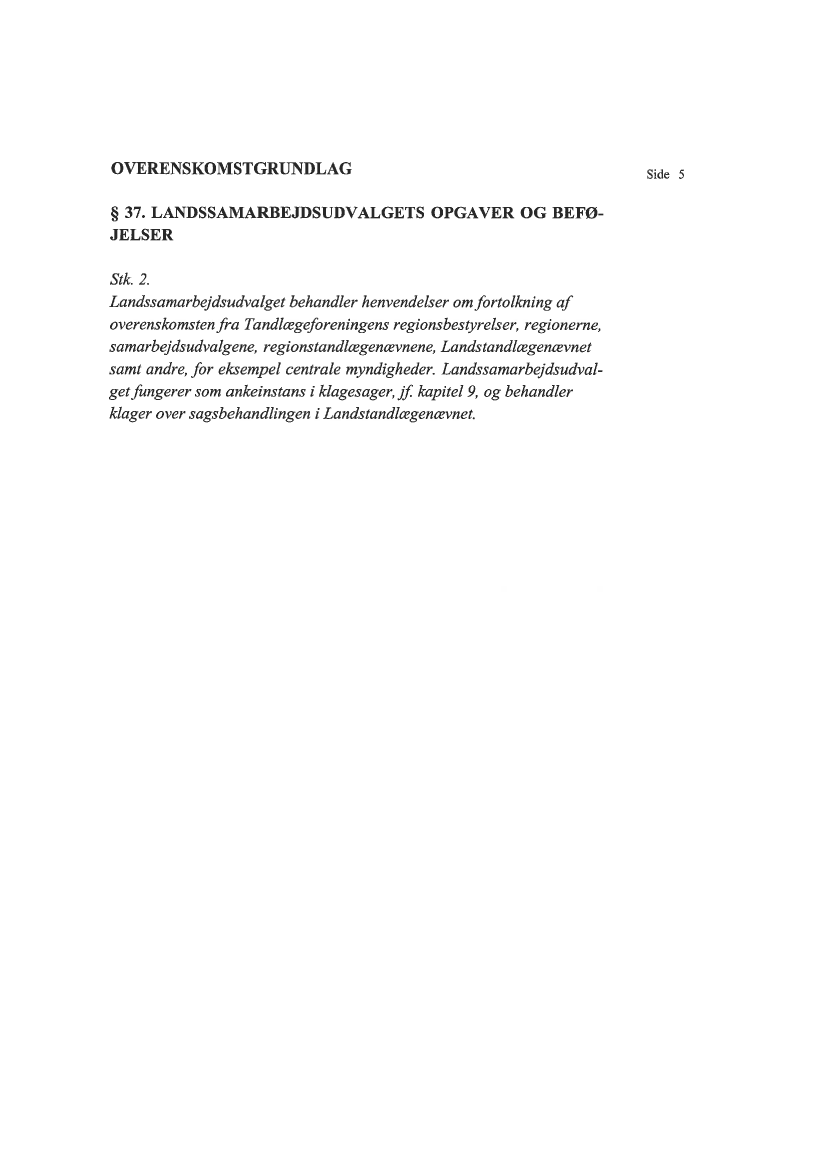 OVERENSKOMSTGRUNDLAG

Side 5

§ 37. LANDSSAMARBEJDSUDVALGETS OPGAVER OG BEFØJELSER

Stk. 2.
Landssamarbejdsudvalget behandler henvendelser om fortolkning af overenskomsten fra Tandlægeforeningens regionsbestyrelser, regionerne, samarbejdsudvalgene, regionstandlægenævnene, Landstandlægenævnet samt andre, for eksempel centrale myndigheder. Landssamarbejdsudvalget fungerer som ankeinstans i klagesager, jf. kapitel 9, og behandler klager over sagsbehandlingen i Landstandlægenævnet.